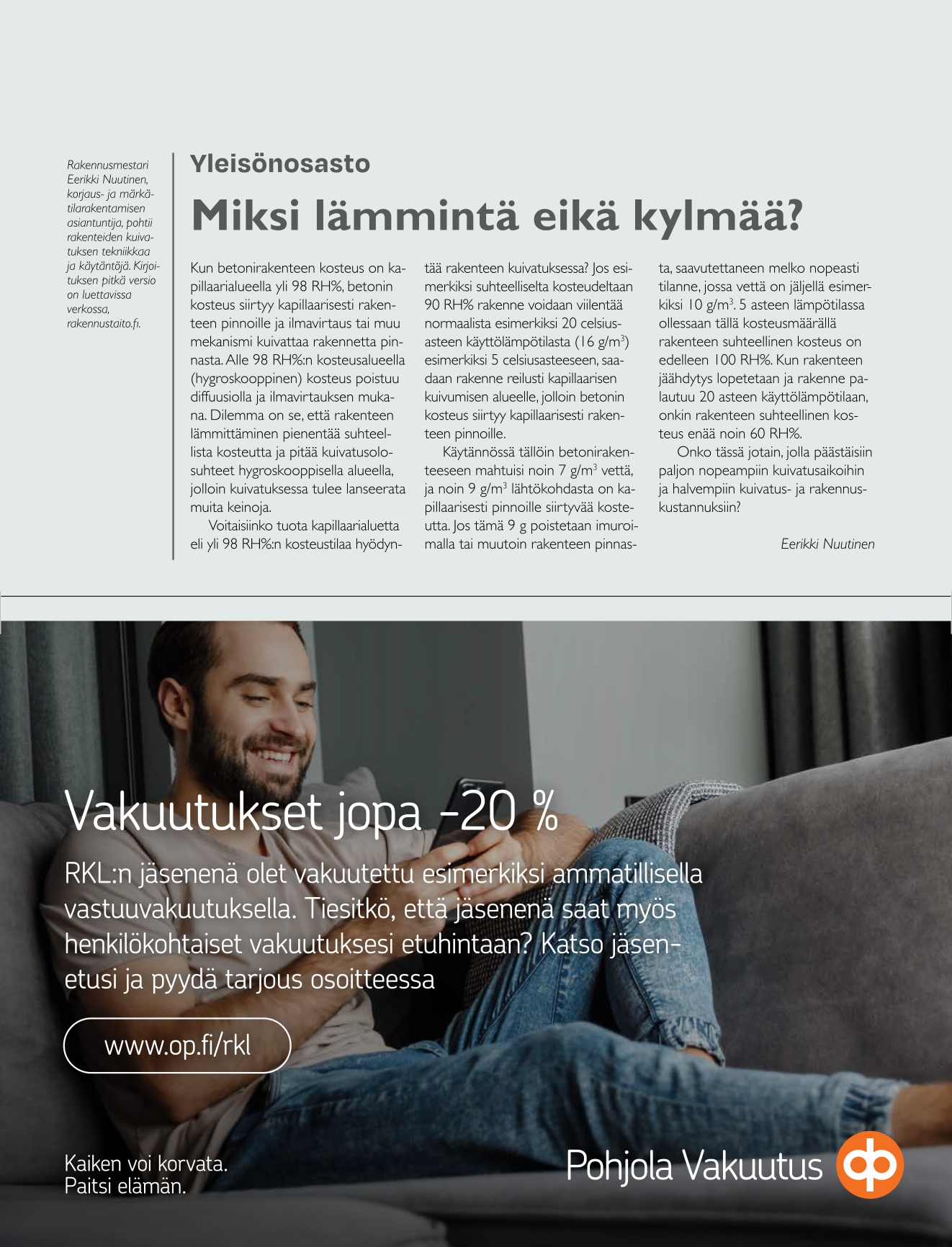 Rakennusmestari Eerikki Nuutinen, korjaus- ja märkätilarakentamisen asiantuntija, pohtii rakenteiden kuivatuksen tekniikkaa ja käytäntöjä. Kirjoituksen pitkä versio on luettavissa verkossa, rakennustaito.fi.

Yleisönosasto

Miksi lämmintä eikä kylmää?

Kun betonirakenteen kosteus on kapillaarialueella yli 98 RH%, betonin kosteus siirtyy kapillaarisesti rakenteen pinnoille ja ilmavirtaus tai muu mekanismi kuivattaa rakennetta pinnasta. Alle 98 RH%:n kosteusalueella (hygroskooppinen) kosteus poistuu diffuusiolla ja ilmavirtauksen mukana. Dilemma on se, että rakenteen lämmittäminen pienentää suhteellista kosteutta ja pitää kuivatusolosuhteet hygroskooppisella alueella, jolloin kuivatuksessa tulee lanseerata muita keinoja.

Voitaisiinko tuota kapillaarialuetta eli yli 98 RH%:n kosteustilaa hyödyntää rakenteen kuivatuksessa? Jos esimerkiksi suhteelliselta kosteudeltaan 90 RH% rakenne voidaan viilentää normaalista esimerkiksi 20 celsiusasteen käyttölämpötilasta (16 g/m$^3$) esimerkiksi 5 celsiusasteeseen, saadaan rakenne reilusti kapillaarisen kuivumisen alueelle, jolloin betonin kosteus siirtyy kapillaarisesti rakenteen pinnoille.

Käytännössä tällöin betonirakenteeseen mahtuisi noin 7 g/m$^3$ vettä, ja noin 9 g/m$^3$ lähtökohdasta on kapillaarisesti pinnoille siirtyvää kosteutta. Jos tämä 9 g poistetaan imuroimalla tai muutoin rakenteen pinnasta, saavutettaneen melko nopeasti tilanne, jossa vettä on jäljellä esimerkiksi 10 g/m$^3$. 5 asteen lämpötilassa ollessaan tällä kosteusmäärällä rakenteen suhteellinen kosteus on edelleen 100 RH%. Kun rakenteen jäähdytys lopetetaan ja rakenne palautuu 20 asteen käyttölämpötilaan, onkin rakenteen suhteellinen kosteus enää noin 60 RH%.

Onko tässä jotain, jolla päästäisiin paljon nopeampiin kuivatusaikoihin ja halvempiin kuivatus- ja rakennuskustannuksiin?

Eerikki Nuutinen

Vakuutukset jopa -20 %

RKL:n jäsenenä olet vakuutettu esimerkiksi ammatillisella vastuuvakuutuksella. Tiesitkö, että jäsenenä saat myös henkilökohtaiset vakuutuksesi etuhintaan? Katso jäsenetusi ja pyydä tarjous osoitteessa

www.op.fi/rkl

Kaiken voi korvata. Paitsi elämän.

Pohjola Vakuutus